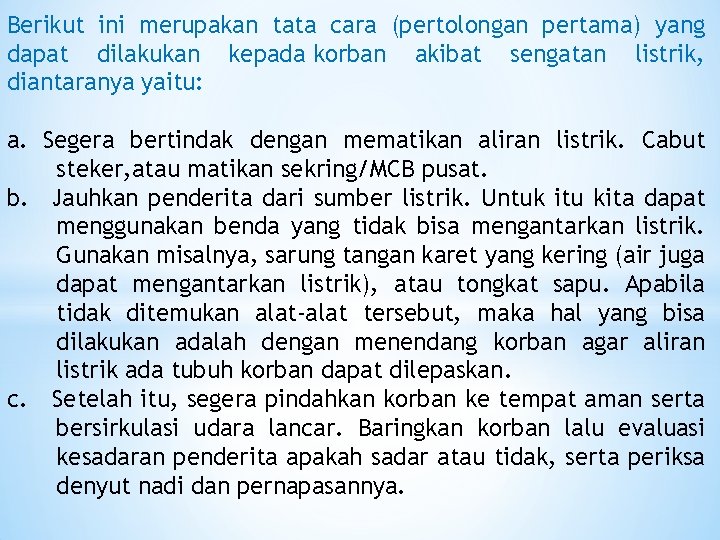 Berikut ini merupakan tata cara (pertolongan pertama) yang dapat dilakukan kepada korban akibat sengatan listrik, diantaranya yaitu:

a. Segera bertindak dengan mematikan aliran listrik. Cabut steker,atau matikan sekring/MCB pusat.
b. Jauhkan penderita dari sumber listrik. Untuk itu kita dapat menggunakan benda yang tidak bisa mengantarkan listrik. Gunakan misalnya, sarung tangan karet yang kering (air juga dapat mengantarkan listrik), atau tongkat sapu. Apabila tidak ditemukan alat-alat tersebut, maka hal yang bisa dilakukan adalah dengan menendang korban agar aliran listrik ada tubuh korban dapat dilepaskan.
c. Setelah itu, segera pindahkan korban ke tempat aman serta bersirkulasi udara lancar. Baringkan korban lalu evaluasi kesadaran penderita apakah sadar atau tidak, serta periksa denyut nadi dan pernapasannya.